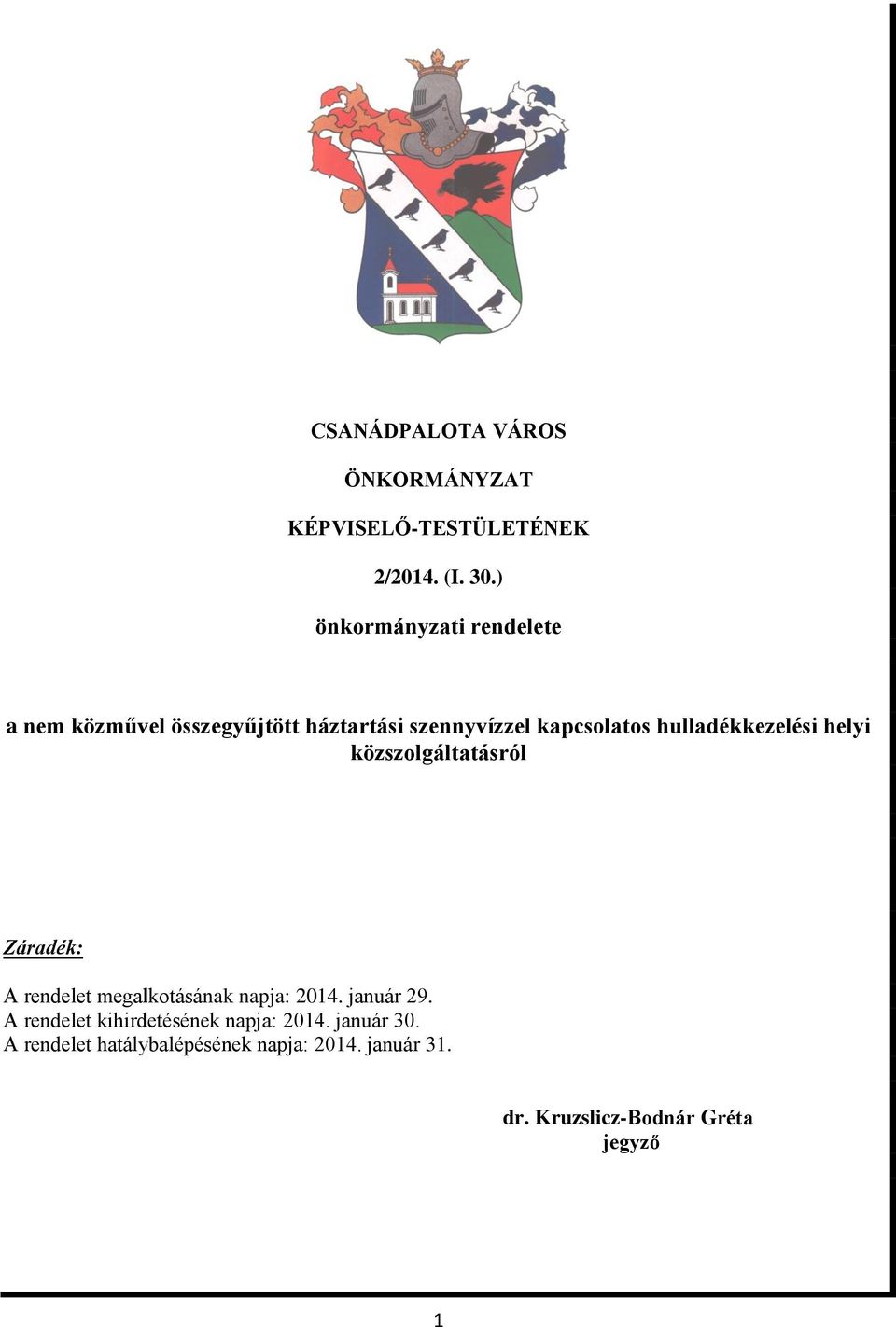 CSANÁDPALOTA VÁROS

ÖNKORMÁNYZAT

KÉPVISELŐ-TESTÜLETÉNEK

2/2014. (I. 30.)

önkormányzati rendelete

a nem közművel összegyűjtött háztartási szennyvízzel kapcsolatos hulladékkezelési helyi közszolgáltatásról

Záradék:

A rendelet megalkotásának napja: 2014. január 29.
A rendelet kihirdetésének napja: 2014. január 30.
A rendelet hatálybalépésének napja: 2014. január 31.

dr. Kruzslicz-Bodnár Gréta
jegyző

1